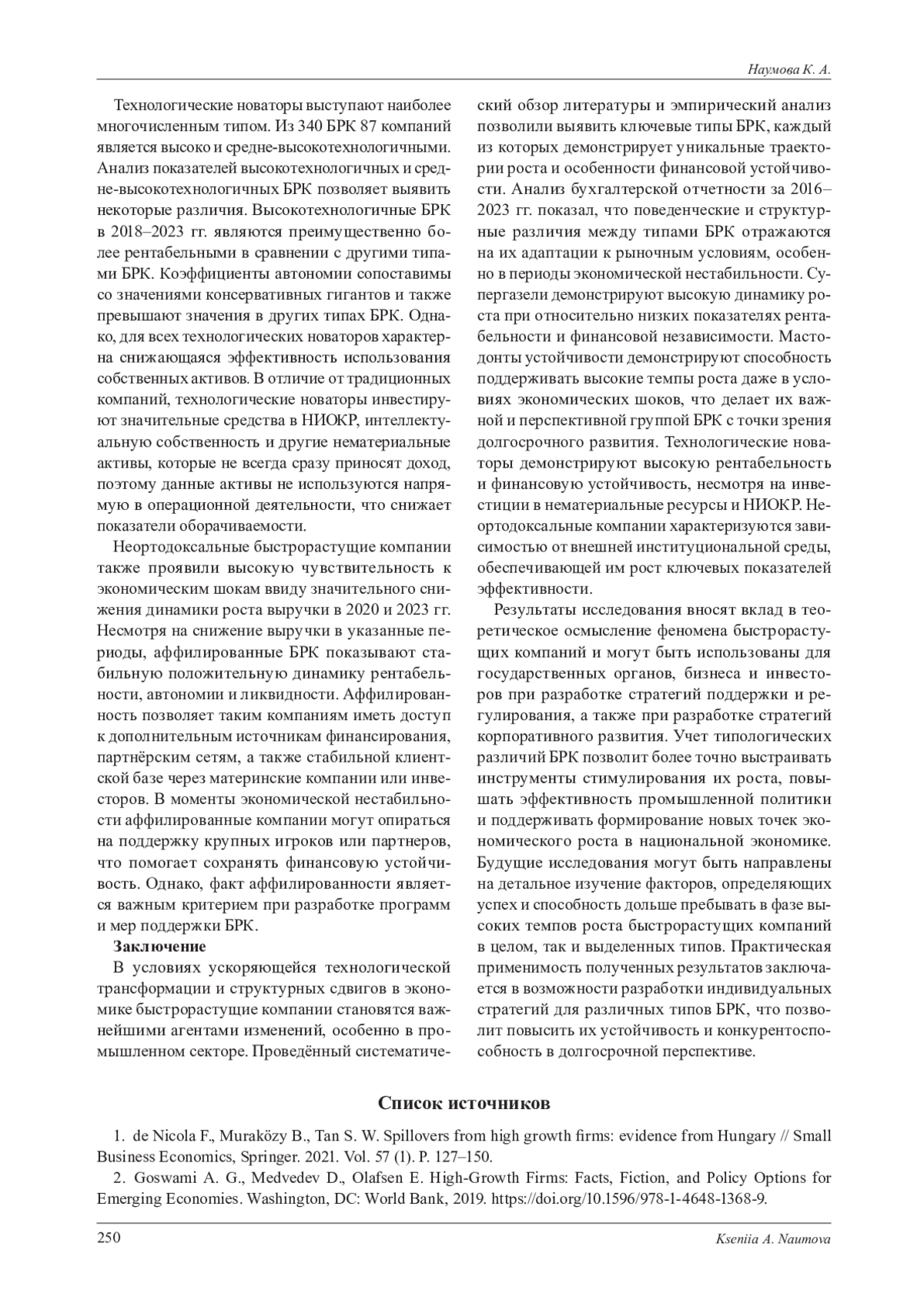 Наумова К. А.

Технологические новаторы выступают наиболее многочисленным типом. Из 340 БРК 87 компаний является высоко и средне-высокотехнологичными. Анализ показателей высокотехнологичных и средне-высокотехнологичных БРК позволяет выявить некоторые различия. Высокотехнологичные БРК в 2018–2023 гг. являются преимущественно более рентабельными в сравнении с другими типами БРК. Коэффициенты автономии сопоставимы со значениями консервативных гигантов и также превышают значения в других типах БРК. Однако, для всех технологических новаторов характерна снижающаяся эффективность использования собственных активов. В отличие от традиционных компаний, технологические новаторы инвестируют значительные средства в НИОКР, интеллектуальную собственность и другие нематериальные активы, которые не всегда сразу приносят доход, поэтому данные активы не используются напрямую в операционной деятельности, что снижает показатели оборачиваемости.

Неортодоксальные быстрорастущие компании также проявили высокую чувствительность к экономическим шокам ввиду значительного снижения динамики роста выручки в 2020 и 2023 гг. Несмотря на снижение выручки в указанные периоды, аффилированные БРК показывают стабильную положительную динамику рентабельности, автономии и ликвидности. Аффилированность позволяет таким компаниям иметь доступ к дополнительным источникам финансирования, партнёрским сетям, а также стабильной клиентской базе через материнские компании или инвесторов. В моменты экономической нестабильности аффилированные компании могут опираться на поддержку крупных игроков или партнеров, что помогает сохранять финансовую устойчивость. Однако, факт аффилированности является важным критерием при разработке программ и мер поддержки БРК.

Заключение

В условиях ускоряющейся технологической трансформации и структурных сдвигов в экономике быстрорастущие компании становятся важнейшими агентами изменений, особенно в промышленном секторе. Проведённый систематический обзор литературы и эмпирический анализ позволили выявить ключевые типы БРК, каждый из которых демонстрирует уникальные траектории роста и особенности финансовой устойчивости. Анализ бухгалтерской отчетности за 2016–2023 гг. показал, что поведенческие и структурные различия между типами БРК отражаются на их адаптации к рыночным условиям, особенно в периоды экономической нестабильности. Супергазели демонстрируют высокую динамику роста при относительно низких показателях рентабельности и финансовой независимости. Мастодонты устойчивости демонстрируют способность поддерживать высокие темпы роста даже в условиях экономических шоков, что делает их важной и перспективной группой БРК с точки зрения долгосрочного развития. Технологические новаторы демонстрируют высокую рентабельность и финансовую устойчивость, несмотря на инвестиции в нематериальные ресурсы и НИОКР. Неортодоксальные компании характеризуются зависимостью от внешней институциональной среды, обеспечивающей им рост ключевых показателей эффективности.

Результаты исследования вносят вклад в теоретическое осмысление феномена быстрорастущих компаний и могут быть использованы для государственных органов, бизнеса и инвесторов при разработке стратегий поддержки и регулирования, а также при разработке стратегий корпоративного развития. Учет типологических различий БРК позволит более точно выстраивать инструменты стимулирования их роста, повышать эффективность промышленной политики и поддерживать формирование новых точек экономического роста в национальной экономике. Будущие исследования могут быть направлены на детальное изучение факторов, определяющих успех и способность дольше пребывать в фазе высоких темпов роста быстрорастущих компаний в целом, так и выделенных типов. Практическая применимость полученных результатов заключается в возможности разработки индивидуальных стратегий для различных типов БРК, что позволит повысить их устойчивость и конкурентоспособность в долгосрочной перспективе.

Список источников

1. de Nicola F., Muraközy B., Tan S. W. Spillovers from high growth firms: evidence from Hungary // Small Business Economics, Springer. 2021. Vol. 57 (1). P. 127–150.

2. Goswami A. G., Medvedev D., Olafsen E. High-Growth Firms: Facts, Fiction, and Policy Options for Emerging Economies. Washington, DC: World Bank, 2019. https://doi.org/10.1596/978-1-4648-1368-9.

250 Kseniia A. Naumova